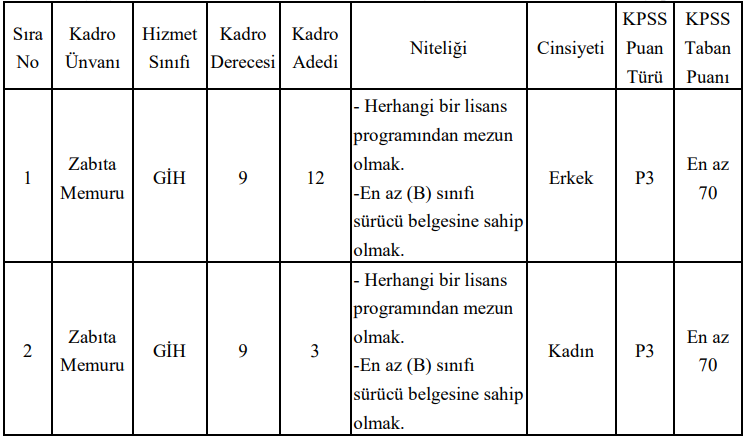 | Sıra No | Kadro Ünvanı | Hizmet Sınıfı | Kadro Derecesi | Kadro Adedi | Niteliği | Cinsiyeti | KPSS Puan Türü | KPSS Taban Puanı |
|---|---|---|---|---|---|---|---|---|
| 1 | Zabıta Memuru | GİH | 9 | 12 | - Herhangi bir lisans programından mezun olmak. -En az (B) sınıfı sürücü belgesine sahip olmak. | Erkek | P3 | En az 70 |
| 2 | Zabıta Memuru | GİH | 9 | 3 | - Herhangi bir lisans programından mezun olmak. -En az (B) sınıfı sürücü belgesine sahip olmak. | Kadın | P3 | En az 70 |